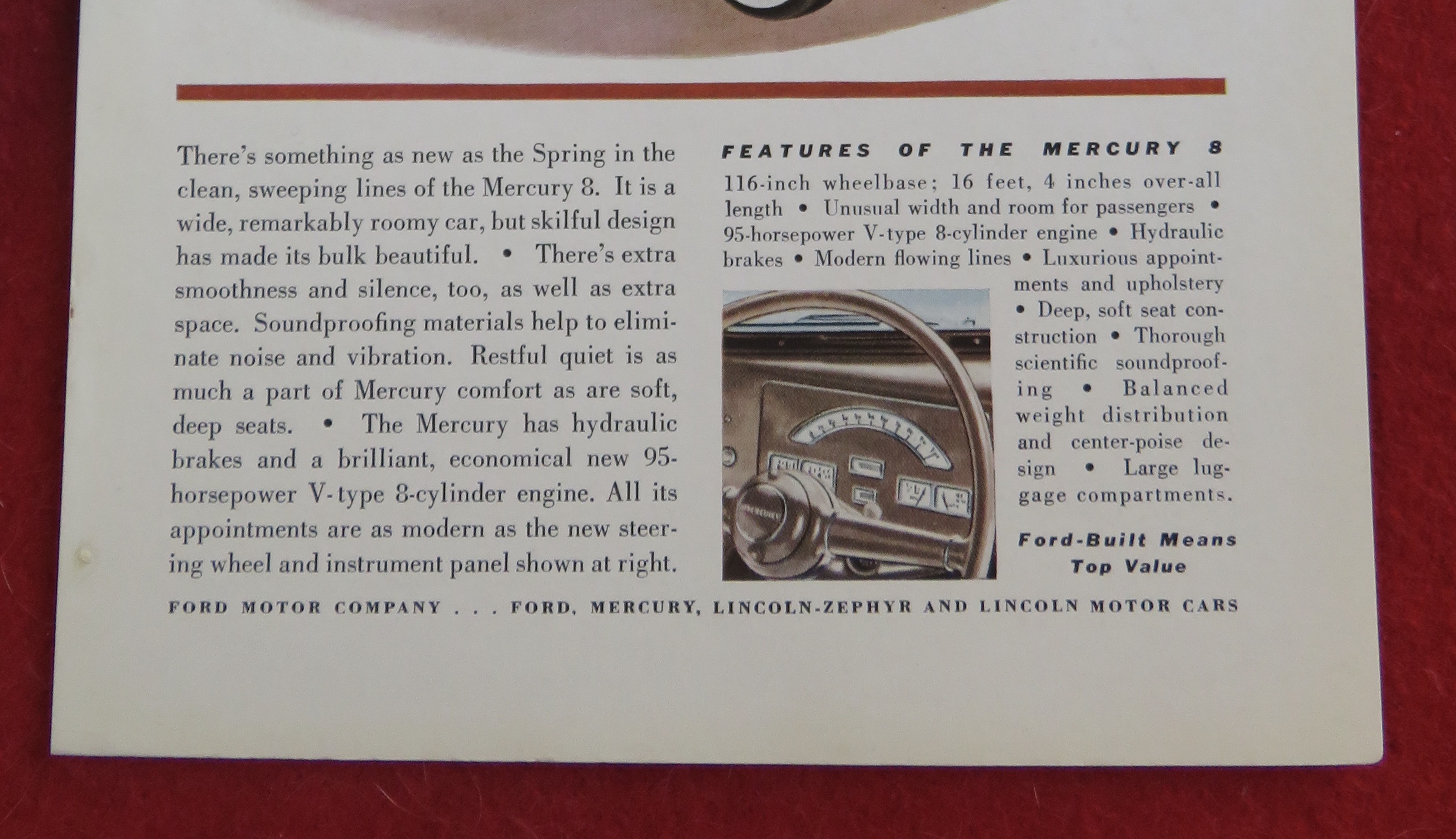 There's something as new as the Spring in the clean, sweeping lines of the Mercury 8. It is a wide, remarkably roomy car, but skilful design has made its bulk beautiful. • There's extra smoothness and silence, too, as well as extra space. Soundproofing materials help to eliminate noise and vibration. Restful quiet is as much a part of Mercury comfort as are soft, deep seats. • The Mercury has hydraulic brakes and a brilliant, economical new 95-horsepower V-type 8-cylinder engine. All its appointments are as modern as the new steering wheel and instrument panel shown at right.

FEATURES OF THE MERCURY 8

116-inch wheelbase; 16 feet, 4 inches over-all length • Unusual width and room for passengers • 95-horsepower V-type 8-cylinder engine • Hydraulic brakes • Modern flowing lines • Luxurious appointments and upholstery • Deep, soft seat construction • Thorough scientific soundproofing • Balanced weight distribution and center-poise design • Large luggage compartments.

Ford-Built Means Top Value

FORD MOTOR COMPANY . . . FORD, MERCURY, LINCOLN-ZEPHYR AND LINCOLN MOTOR CARS